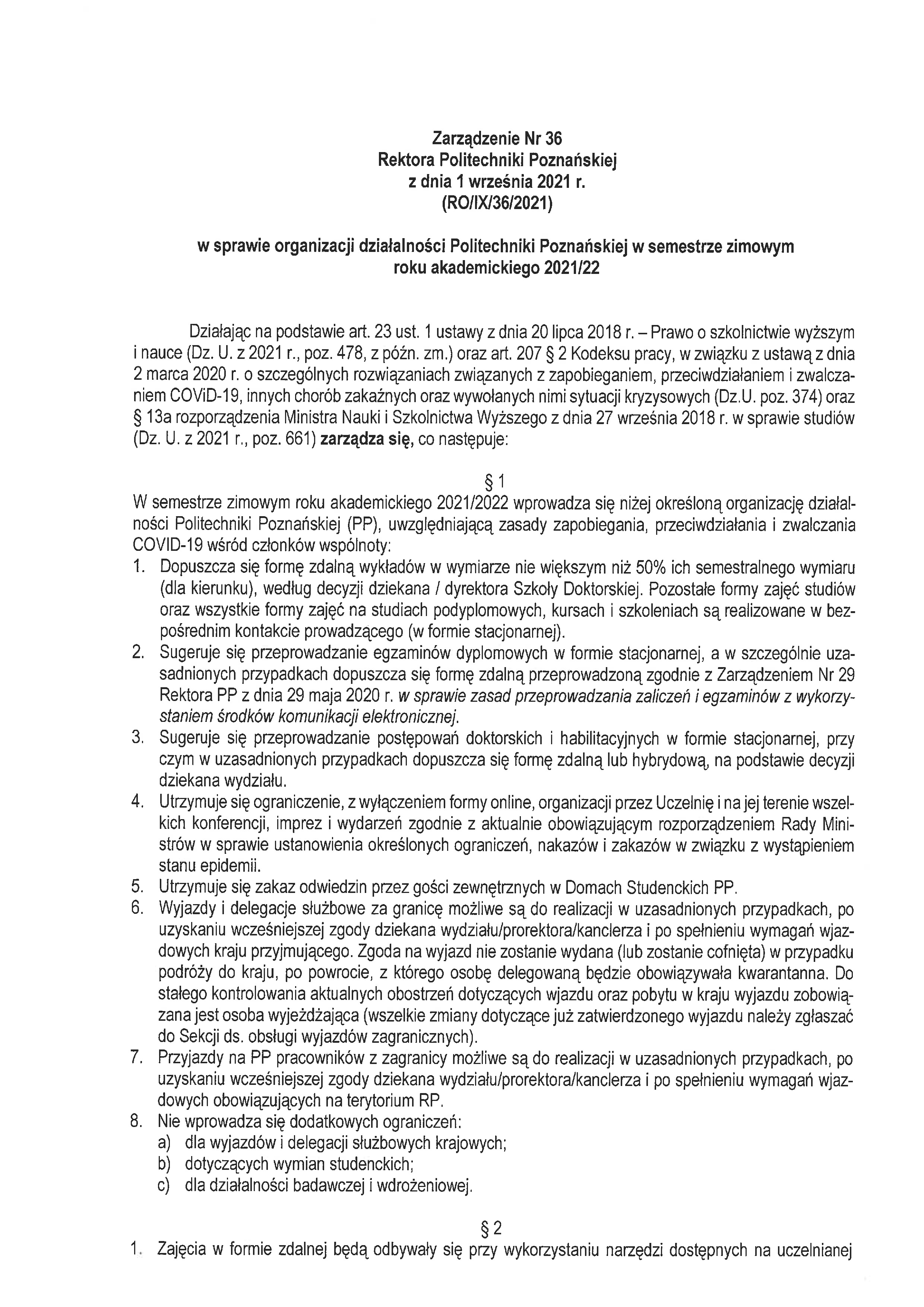 Zarządzenie Nr 36
Rektora Politechniki Poznańskiej
z dnia 1 września 2021 r.
(RO/IX/36/2021)

w sprawie organizacji działalności Politechniki Poznańskiej w semestrze zimowym roku akademickiego 2021/22

Działając na podstawie art. 23 ust. 1 ustawy z dnia 20 lipca 2018 r. – Prawo o szkolnictwie wyższym i nauce (Dz. U. z 2021 r., poz. 478, z późn. zm.) oraz art. 207 § 2 Kodeksu pracy, w związku z ustawą z dnia 2 marca 2020 r. o szczególnych rozwiązaniach związanych z zapobieganiem, przeciwdziałaniem i zwalczaniem COViD-19, innych chorób zakaźnych oraz wywołanych nimi sytuacji kryzysowych (Dz.U. poz. 374) oraz § 13a rozporządzenia Ministra Nauki i Szkolnictwa Wyższego z dnia 27 września 2018 r. w sprawie studiów (Dz. U. z 2021 r., poz. 661) zarządza się, co następuje:

§ 1
W semestrze zimowym roku akademickiego 2021/2022 wprowadza się niżej określoną organizację działalności Politechniki Poznańskiej (PP), uwzględniającą zasady zapobiegania, przeciwdziałania i zwalczania COVID-19 wśród członków wspólnoty:
1. Dopuszcza się formę zdalną wykładów w wymiarze nie większym niż 50% ich semestralnego wymiaru (dla kierunku), według decyzji dziekana / dyrektora Szkoły Doktorskiej. Pozostałe formy zajęć studiów oraz wszystkie formy zajęć na studiach podyplomowych, kursach i szkoleniach są realizowane w bezpośrednim kontakcie prowadzącego (w formie stacjonarnej).
2. Sugeruje się przeprowadzanie egzaminów dyplomowych w formie stacjonarnej, a w szczególnie uzasadnionych przypadkach dopuszcza się formę zdalną przeprowadzoną zgodnie z Zarządzeniem Nr 29 Rektora PP z dnia 29 maja 2020 r. w sprawie zasad przeprowadzania zaliczeń i egzaminów z wykorzystaniem środków komunikacji elektronicznej.
3. Sugeruje się przeprowadzanie postępowań doktorskich i habilitacyjnych w formie stacjonarnej, przy czym w uzasadnionych przypadkach dopuszcza się formę zdalną lub hybrydową, na podstawie decyzji dziekana wydziału.
4. Utrzymuje się ograniczenie, z wyłączeniem formy online, organizacji przez Uczelnię i na jej terenie wszelkich konferencji, imprez i wydarzeń zgodnie z aktualnie obowiązującym rozporządzeniem Rady Ministrów w sprawie ustanowienia określonych ograniczeń, nakazów i zakazów w związku z wystąpieniem stanu epidemii.
5. Utrzymuje się zakaz odwiedzin przez gości zewnętrznych w Domach Studenckich PP.
6. Wyjazdy i delegacje służbowe za granicę możliwe są do realizacji w uzasadnionych przypadkach, po uzyskaniu wcześniejszej zgody dziekana wydziału/prorektora/kanclerza i po spełnieniu wymagań wjazdowych kraju przyjmującego. Zgoda na wyjazd nie zostanie wydana (lub zostanie cofnięta) w przypadku podróży do kraju, po powrocie, z którego osobę delegowaną będzie obowiązywała kwarantanna. Do stałego kontrolowania aktualnych obostrzeń dotyczących wjazdu oraz pobytu w kraju wyjazdu zobowiązana jest osoba wyjeżdżająca (wszelkie zmiany dotyczące już zatwierdzonego wyjazdu należy zgłaszać do Sekcji ds. obsługi wyjazdów zagranicznych).
7. Przyjazdy na PP pracowników z zagranicy możliwe są do realizacji w uzasadnionych przypadkach, po uzyskaniu wcześniejszej zgody dziekana wydziału/prorektora/kanclerza i po spełnieniu wymagań wjazdowych obowiązujących na terytorium RP.
8. Nie wprowadza się dodatkowych ograniczeń:
a) dla wyjazdów i delegacji służbowych krajowych;
b) dotyczących wymian studenckich;
c) dla działalności badawczej i wdrożeniowej.

§ 2
1. Zajęcia w formie zdalnej będą odbywały się przy wykorzystaniu narzędzi dostępnych na uczelnianej